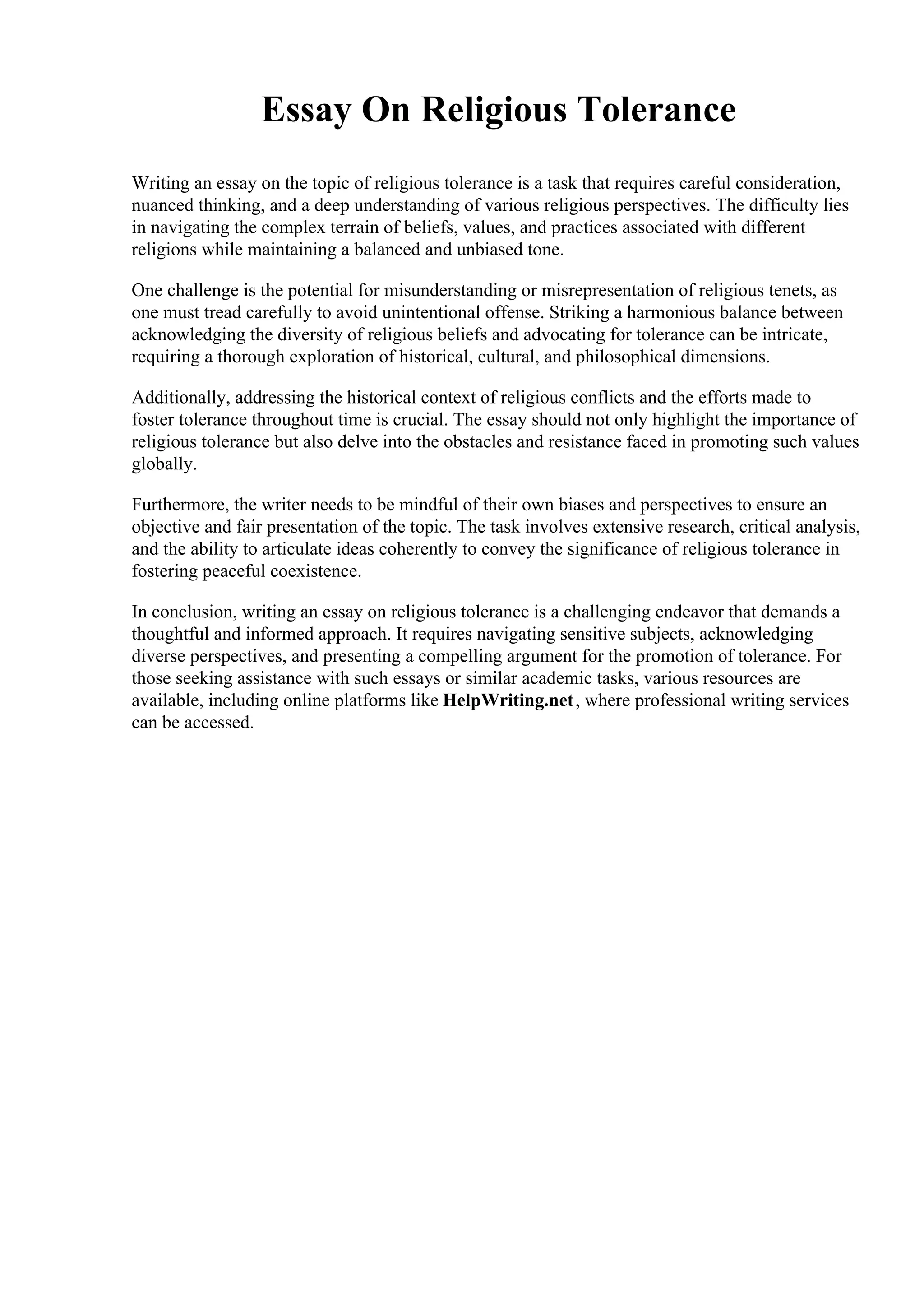 Essay On Religious Tolerance

Writing an essay on the topic of religious tolerance is a task that requires careful consideration, nuanced thinking, and a deep understanding of various religious perspectives. The difficulty lies in navigating the complex terrain of beliefs, values, and practices associated with different religions while maintaining a balanced and unbiased tone.

One challenge is the potential for misunderstanding or misrepresentation of religious tenets, as one must tread carefully to avoid unintentional offense. Striking a harmonious balance between acknowledging the diversity of religious beliefs and advocating for tolerance can be intricate, requiring a thorough exploration of historical, cultural, and philosophical dimensions.

Additionally, addressing the historical context of religious conflicts and the efforts made to foster tolerance throughout time is crucial. The essay should not only highlight the importance of religious tolerance but also delve into the obstacles and resistance faced in promoting such values globally.

Furthermore, the writer needs to be mindful of their own biases and perspectives to ensure an objective and fair presentation of the topic. The task involves extensive research, critical analysis, and the ability to articulate ideas coherently to convey the significance of religious tolerance in fostering peaceful coexistence.

In conclusion, writing an essay on religious tolerance is a challenging endeavor that demands a thoughtful and informed approach. It requires navigating sensitive subjects, acknowledging diverse perspectives, and presenting a compelling argument for the promotion of tolerance. For those seeking assistance with such essays or similar academic tasks, various resources are available, including online platforms like HelpWriting.net, where professional writing services can be accessed.